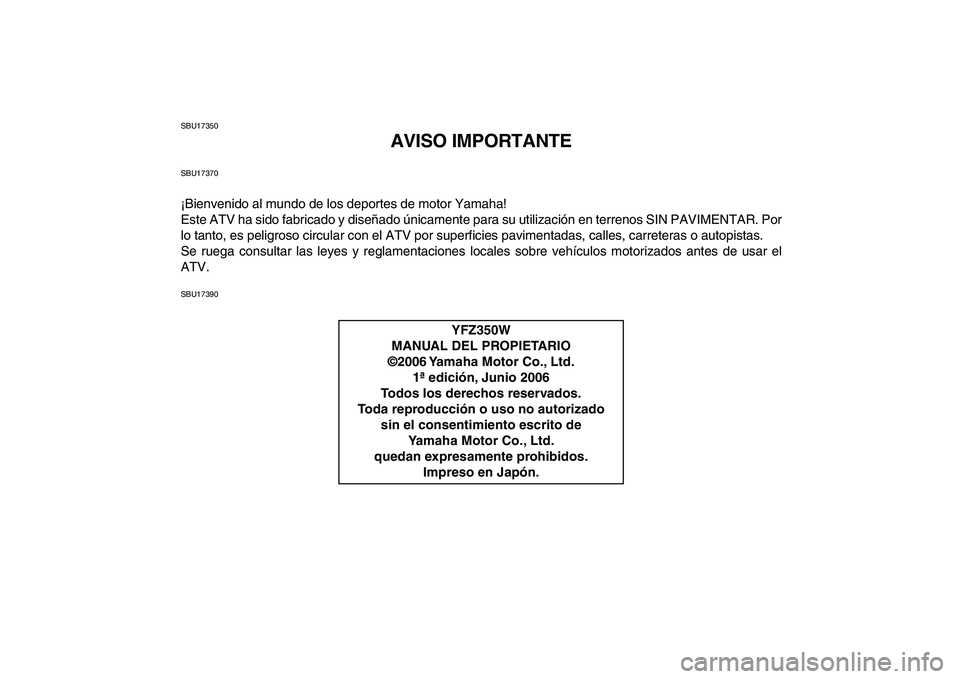 SBU17350

AVISO IMPORTANTE

SBU17370

¡Bienvenido al mundo de los deportes de motor Yamaha!
Este ATV ha sido fabricado y diseñado únicamente para su utilización en terrenos SIN PAVIMENTAR. Por lo tanto, es peligroso circular con el ATV por superficies pavimentadas, calles, carreteras o autopistas.
Se ruega consultar las leyes y reglamentaciones locales sobre vehículos motorizados antes de usar el ATV.

SBU17390

YFZ350W
MANUAL DEL PROPIETARIO
©2006 Yamaha Motor Co., Ltd.
1ª edición, Junio 2006
Todos los derechos reservados.
Toda reproducción o uso no autorizado sin el consentimiento escrito de Yamaha Motor Co., Ltd. quedan expresamente prohibidos.
Impreso en Japón.

carmanualsonline.info